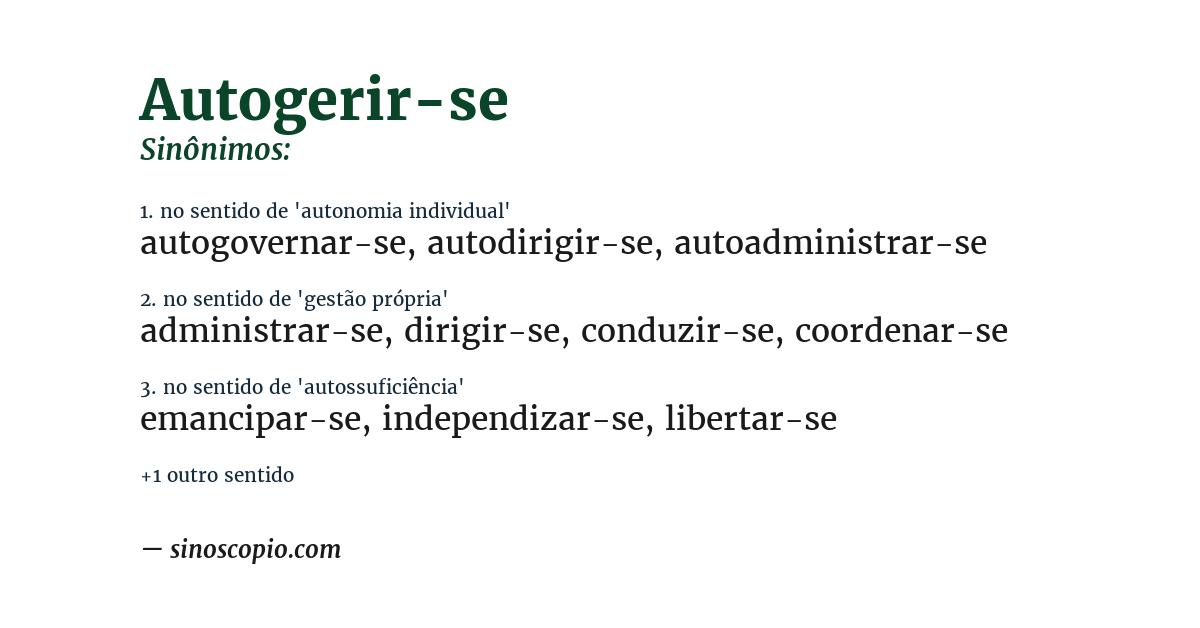 Autogerir-se
Sinônimos:

1. no sentido de 'autonomia individual'
autogovernar-se, autodirigir-se, autoadministrar-se

2. no sentido de 'gestão própria'
administrar-se, dirigir-se, conduzir-se, coordenar-se

3. no sentido de 'autossuficiência'
emancipar-se, independizar-se, libertar-se

+1 outro sentido

— sinoscopio.com